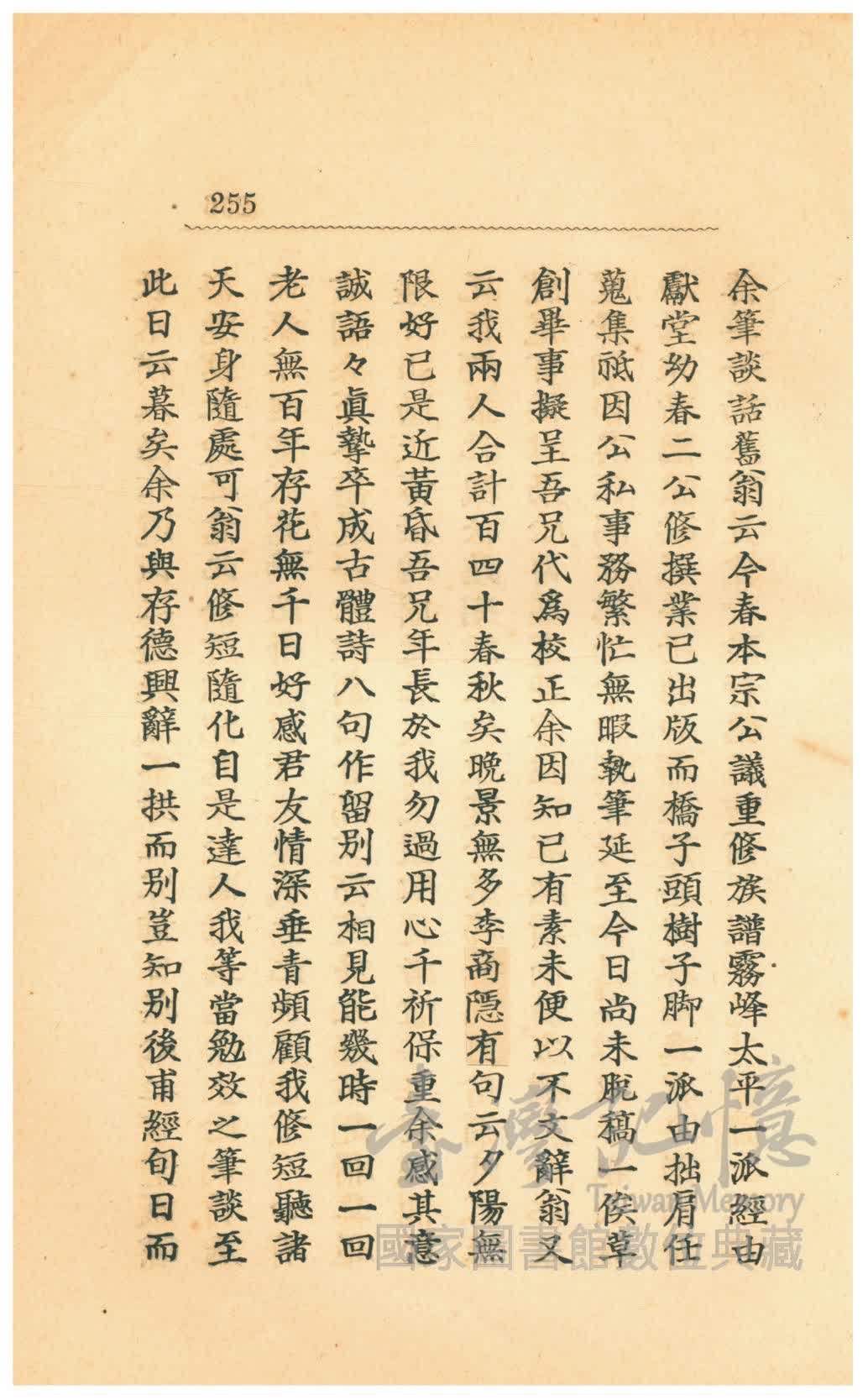 255

余筆談話舊翁云今春本宗公議重修族譜霧峰太平一派經由獻堂幼春二公修撰業已出版而橋子頭樹子脚一派由拙肩任蒐集祇因公私事務繁忙無暇執筆延至今日尚未脫稿一俟草創畢事擬呈吾兄代爲校正余因知已有素未便以不文辭翁又云我兩人合計百四十春秋矣晚景無多李商隱有句云夕陽無限好已是近黃昏吾兄年長於我勿過用心千祈保重余感其意誠語々眞摯卒成古體詩八句作留別云相見能幾時一回一回老人無百年存花無千日好感君友情深垂青頻顧我修短聽諸天安身隨處可翁云修短隨化自是達人我等當勉效之筆談至此日云暮矣余乃與存德興辭一拱而別豈知別後甫經旬日而

臺灣記憶 Taiwan Memory 國家圖書館數位典藏